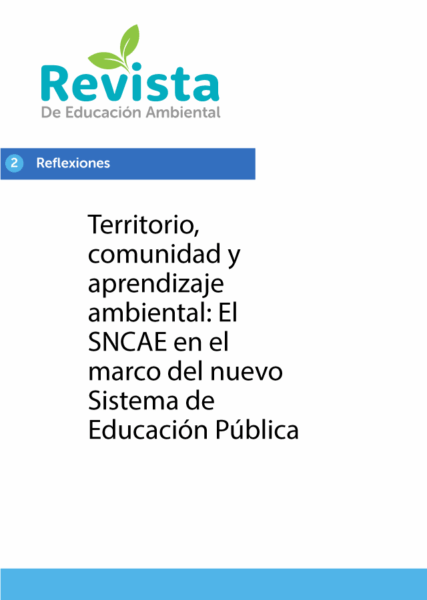 Revista
De Educación Ambiental

2 Reflexiones

Territorio, comunidad y aprendizaje ambiental: El SNCAE en el marco del nuevo Sistema de Educación Pública